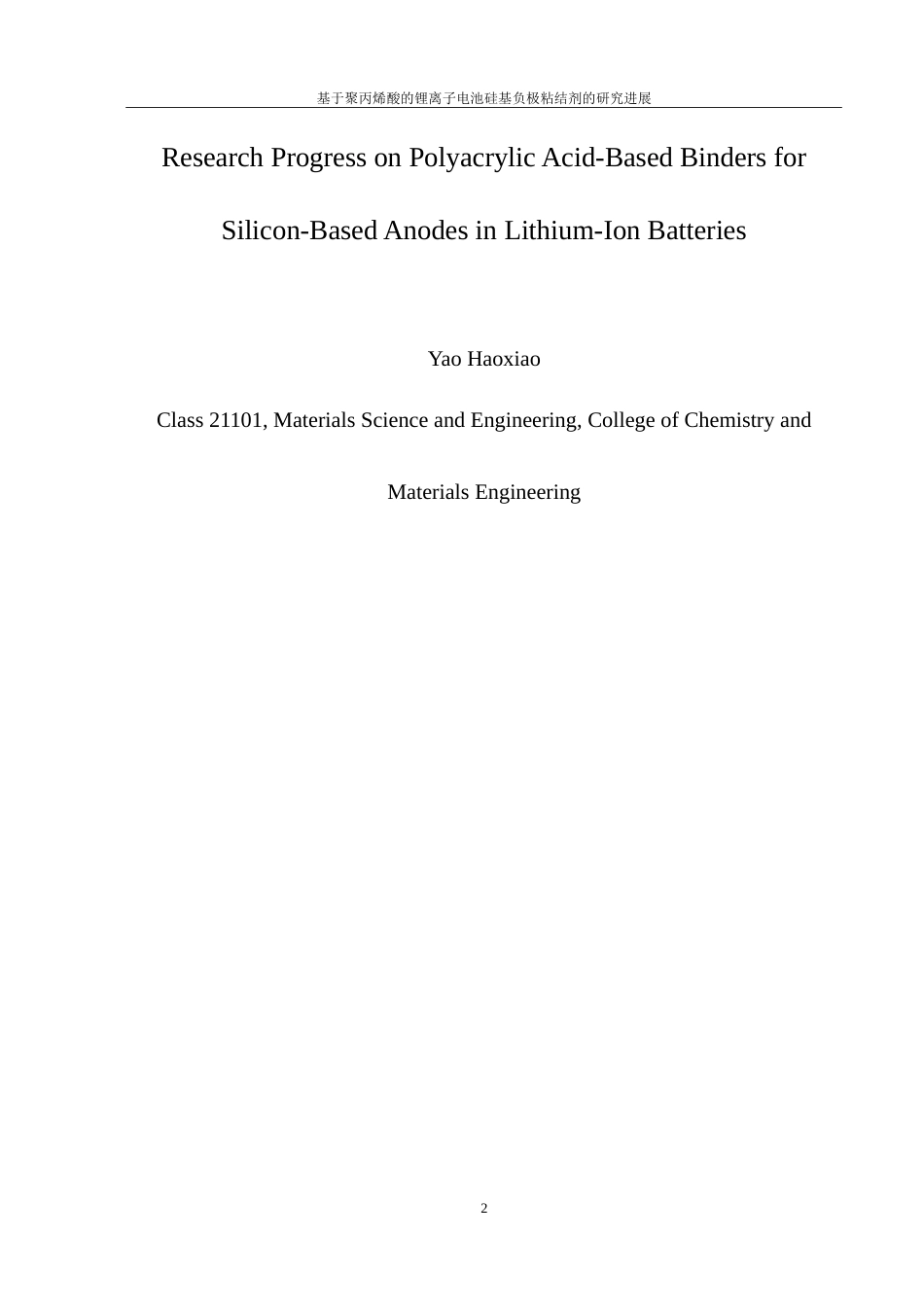 基于聚丙烯酸的锂离子电池硅基负极粘结剂的研究进展

Research Progress on Polyacrylic Acid-Based Binders for Silicon-Based Anodes in Lithium-Ion Batteries

Yao Haoxiao

Class 21101, Materials Science and Engineering, College of Chemistry and Materials Engineering

2